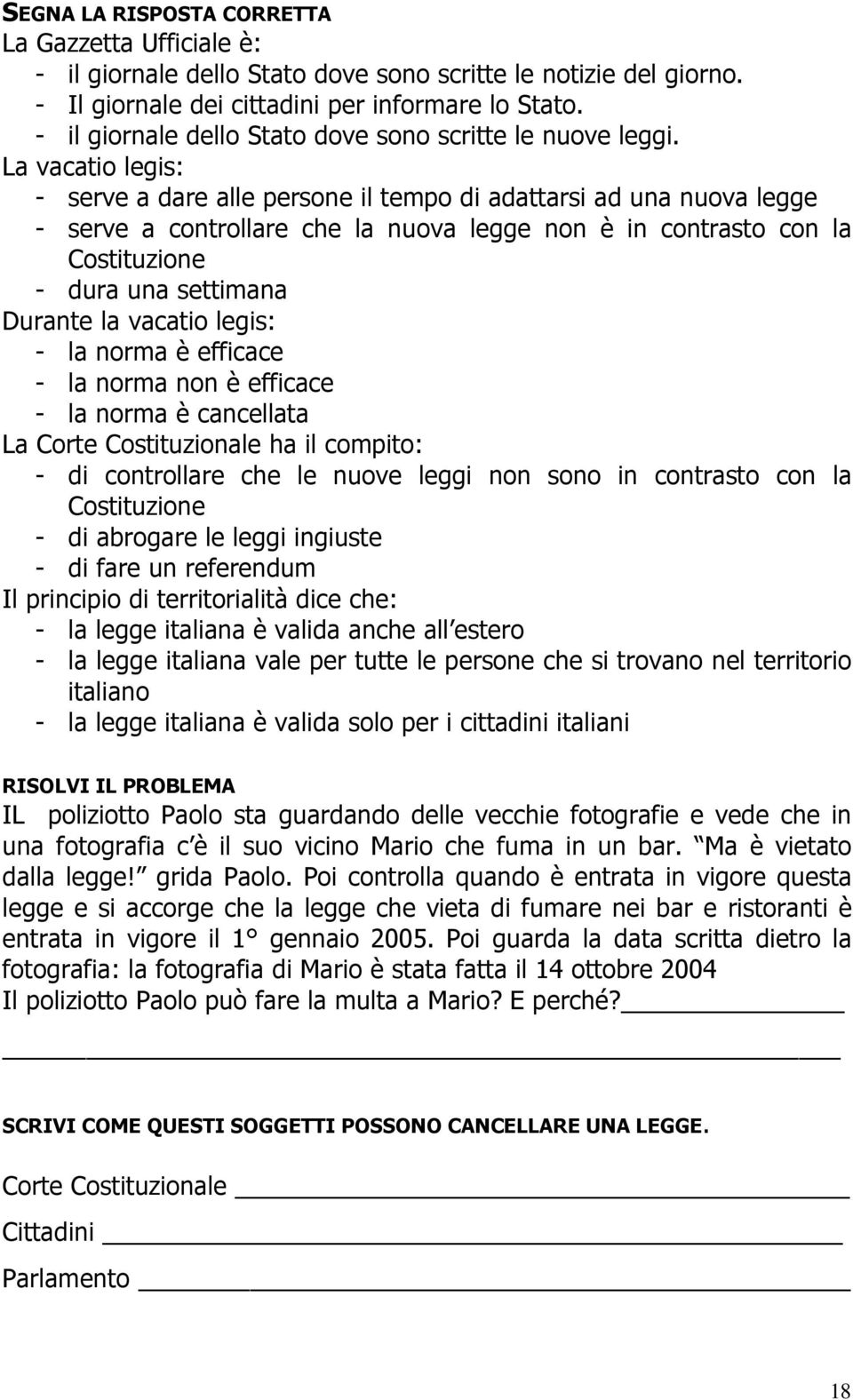 SEGNA LA RISPOSTA CORRETTA
La Gazzetta Ufficiale è:
- il giornale dello Stato dove sono scritte le notizie del giorno.
- Il giornale dei cittadini per informare lo Stato.
- il giornale dello Stato dove sono scritte le nuove leggi.
La vacatio legis:
- serve a dare alle persone il tempo di adattarsi ad una nuova legge
- serve a controllare che la nuova legge non è in contrasto con la Costituzione
- dura una settimana
Durante la vacatio legis:
- la norma è efficace
- la norma non è efficace
- la norma è cancellata
La Corte Costituzionale ha il compito:
- di controllare che le nuove leggi non sono in contrasto con la Costituzione
- di abrogare le leggi ingiuste
- di fare un referendum
Il principio di territorialità dice che:
- la legge italiana è valida anche all estero
- la legge italiana vale per tutte le persone che si trovano nel territorio italiano
- la legge italiana è valida solo per i cittadini italiani

RISOLVI IL PROBLEMA
IL poliziotto Paolo sta guardando delle vecchie fotografie e vede che in una fotografia c è il suo vicino Mario che fuma in un bar. Ma è vietato dalla legge! grida Paolo. Poi controlla quando è entrata in vigore questa legge e si accorge che la legge che vieta di fumare nei bar e ristoranti è entrata in vigore il 1° gennaio 2005. Poi guarda la data scritta dietro la fotografia: la fotografia di Mario è stata fatta il 14 ottobre 2004
Il poliziotto Paolo può fare la multa a Mario? E perché?

SCRIVI COME QUESTI SOGGETTI POSSONO CANCELLARE UNA LEGGE.

Corte Costituzionale

Cittadini

Parlamento

18